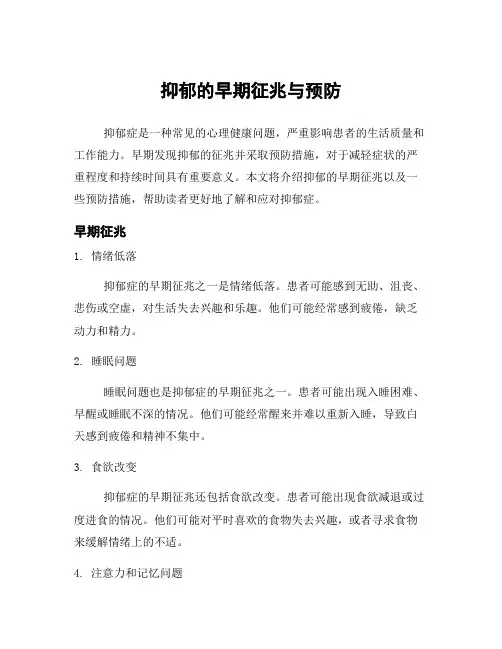 抑郁的早期征兆与预防

抑郁症是一种常见的心理健康问题，严重影响患者的生活质量和工作能力。早期发现抑郁的征兆并采取预防措施，对于减轻症状的严重程度和持续时间具有重要意义。本文将介绍抑郁的早期征兆以及一些预防措施，帮助读者更好地了解和应对抑郁症。

早期征兆

1. 情绪低落

抑郁症的早期征兆之一是情绪低落。患者可能感到无助、沮丧、悲伤或空虚，对生活失去兴趣和乐趣。他们可能经常感到疲倦，缺乏动力和精力。

2. 睡眠问题

睡眠问题也是抑郁症的早期征兆之一。患者可能出现入睡困难、早醒或睡眠不深的情况。他们可能经常醒来并难以重新入睡，导致白天感到疲倦和精神不集中。

3. 食欲改变

抑郁症的早期征兆还包括食欲改变。患者可能出现食欲减退或过度进食的情况。他们可能对平时喜欢的食物失去兴趣，或者寻求食物来缓解情绪上的不适。

4. 注意力和记忆问题